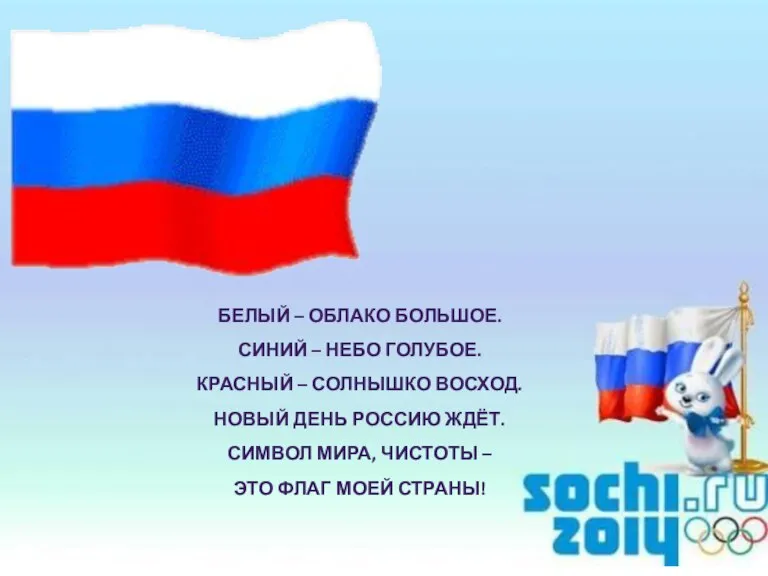 БЕЛЫЙ – ОБЛАКО БОЛЬШОЕ.
СИНИЙ – НЕБО ГОЛУБОЕ.
КРАСНЫЙ – СОЛНЫШКО ВОСХОД.
НОВЫЙ ДЕНЬ РОССИЮ ЖДЁТ.
СИМВОЛ МИРА, ЧИСТОТЫ –
ЭТО ФЛАГ МОЕЙ СТРАНЫ!

sochi.ru
2014